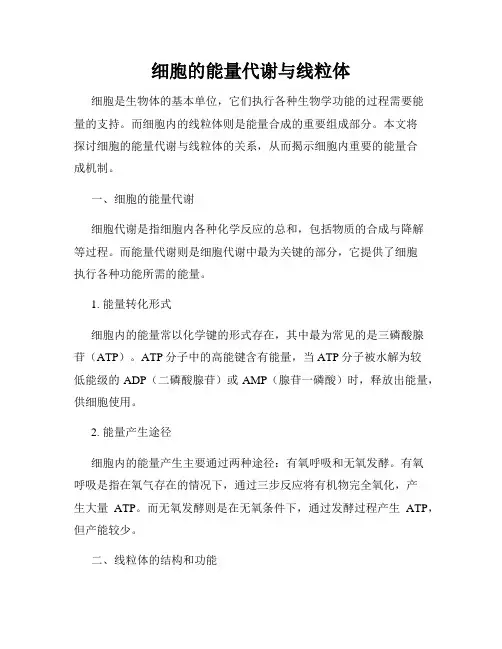 细胞的能量代谢与线粒体

细胞是生物体的基本单位，它们执行各种生物学功能的过程需要能量的支持。而细胞内的线粒体则是能量合成的重要组成部分。本文将探讨细胞的能量代谢与线粒体的关系，从而揭示细胞内重要的能量合成机制。

一、细胞的能量代谢

细胞代谢是指细胞内各种化学反应的总和，包括物质的合成与降解等过程。而能量代谢则是细胞代谢中最为关键的部分，它提供了细胞执行各种功能所需的能量。

1. 能量转化形式

细胞内的能量常以化学键的形式存在，其中最为常见的是三磷酸腺苷（ATP）。ATP 分子中的高能键含有能量，当 ATP 分子被水解为较低能级的 ADP（二磷酸腺苷）或 AMP（腺苷一磷酸）时，释放出能量，供细胞使用。

2. 能量产生途径

细胞内的能量产生主要通过两种途径：有氧呼吸和无氧发酵。有氧呼吸是指在氧气存在的情况下，通过三步反应将有机物完全氧化，产生大量 ATP。而无氧发酵则是在无氧条件下，通过发酵过程产生 ATP，但产能较少。

二、线粒体的结构和功能